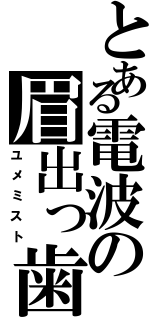 とある電波の
眉出っ歯
ユメミスト